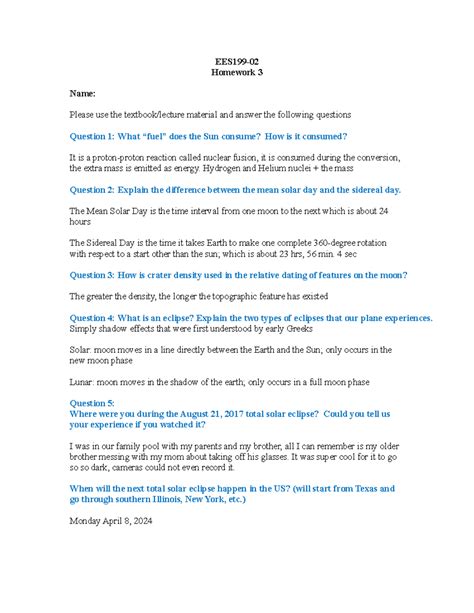 EES199-02
Homework 3

Name:

Please use the textbook/lecture material and answer the following questions

Question 1: What "fuel" does the Sun consume? How is it consumed?

It is a proton-proton reaction called nuclear fusion, it is consumed during the conversion, the extra mass is emitted as energy. Hydrogen and Helium nuclei + the mass

Question 2: Explain the difference between the mean solar day and the sidereal day.

The Mean Solar Day is the time interval from one moon to the next which is about 24 hours

The Sidereal Day is the time it takes Earth to make one complete 360-degree rotation with respect to a start other than the sun; which is about 23 hrs, 56 min. 4 sec

Question 3: How is crater density used in the relative dating of features on the moon?

The greater the density, the longer the topographic feature has existed

Question 4: What is an eclipse? Explain the two types of eclipses that our plane experiences.
Simply shadow effects that were first understood by early Greeks

Solar: moon moves in a line directly between the Earth and the Sun; only occurs in the new moon phase

Lunar: moon moves in the shadow of the earth; only occurs in a full moon phase

Question 5:
Where were you during the August 21, 2017 total solar eclipse? Could you tell us your experience if you watched it?

I was in our family pool with my parents and my brother, all I can remember is my older brother messing with my mom about taking off his glasses. It was super cool for it to go so so dark, cameras could not even record it.

When will the next total solar eclipse happen in the US? (will start from Texas and go through southern Illinois, New York, etc.)

Monday April 8, 2024